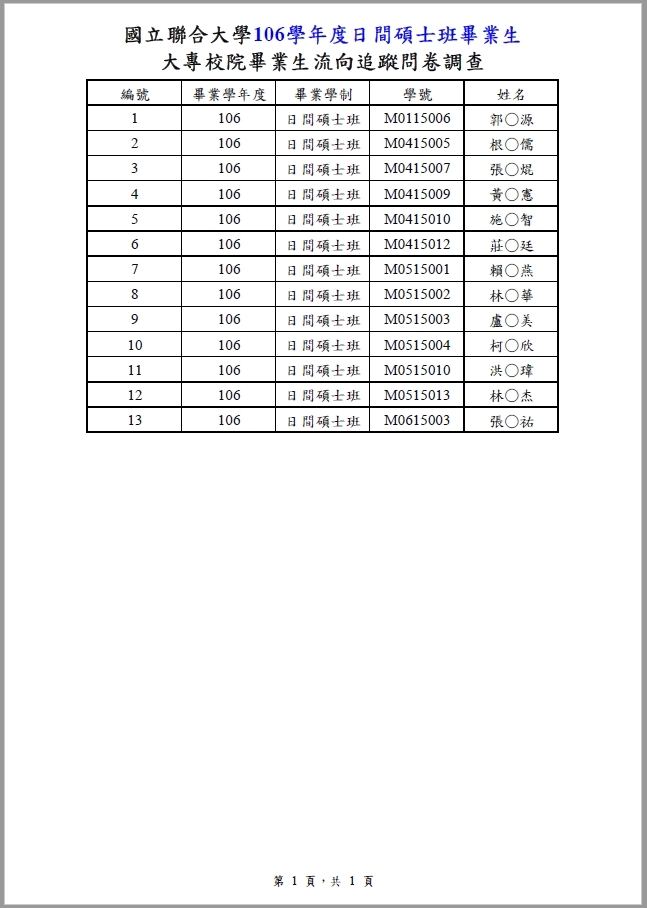 國立聯合大學106學年度日間碩士班畢業生
大專校院畢業生流向追蹤問卷調查

| 編號 | 畢業學年度 | 畢業學制 | 學號 | 姓名 |
|---|---|---|---|---|
| 1 | 106 | 日間碩士班 | M0115006 | 郭○源 |
| 2 | 106 | 日間碩士班 | M0415005 | 根○儒 |
| 3 | 106 | 日間碩士班 | M0415007 | 張○焜 |
| 4 | 106 | 日間碩士班 | M0415009 | 黃○憲 |
| 5 | 106 | 日間碩士班 | M0415010 | 施○智 |
| 6 | 106 | 日間碩士班 | M0415012 | 莊○廷 |
| 7 | 106 | 日間碩士班 | M0515001 | 賴○燕 |
| 8 | 106 | 日間碩士班 | M0515002 | 林○華 |
| 9 | 106 | 日間碩士班 | M0515003 | 盧○美 |
| 10 | 106 | 日間碩士班 | M0515004 | 柯○欣 |
| 11 | 106 | 日間碩士班 | M0515010 | 洪○瑋 |
| 12 | 106 | 日間碩士班 | M0515013 | 林○杰 |
| 13 | 106 | 日間碩士班 | M0615003 | 張○祐 |

第 1 頁，共 1 頁